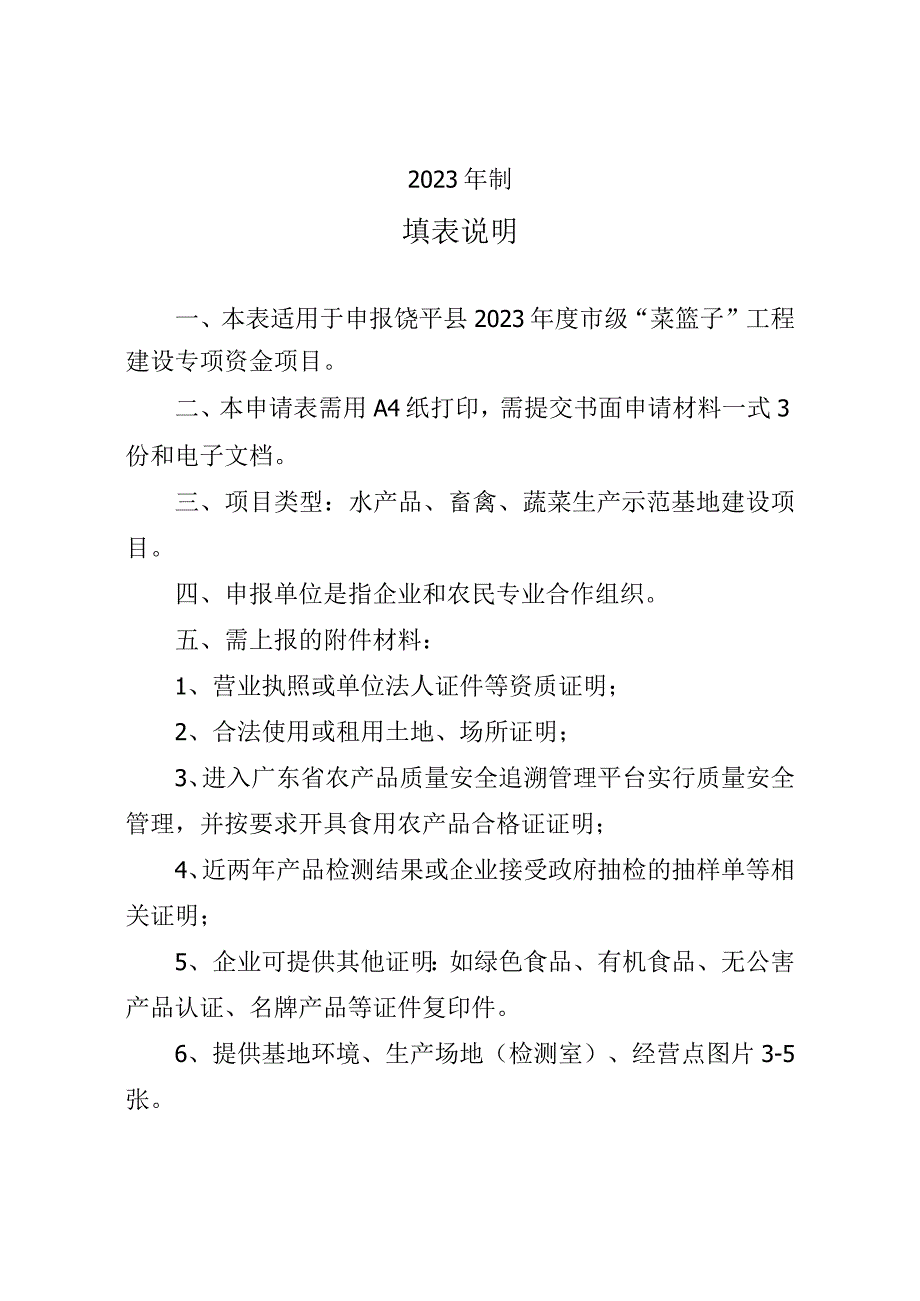 2023年制

填表说明

一、本表适用于申报饶平县2023年度市级“菜篮子”工程建设专项资金项目。

二、本申请表需用A4纸打印，需提交书面申请材料一式3份和电子文档。

三、项目类型：水产品、畜禽、蔬菜生产示范基地建设项目。

四、申报单位是指企业和农民专业合作组织。

五、需上报的附件材料：

1、营业执照或单位法人证件等资质证明；

2、合法使用或租用土地、场所证明；

3、进入广东省农产品质量安全追溯管理平台实行质量安全管理，并按要求开具食用农产品合格证证明；

4、近两年产品检测结果或企业接受政府抽检的抽样单等相关证明；

5、企业可提供其他证明：如绿色食品、有机食品、无公害产品认证、名牌产品等证件复印件。

6、提供基地环境、生产场地（检测室）、经营点图片3-5张。